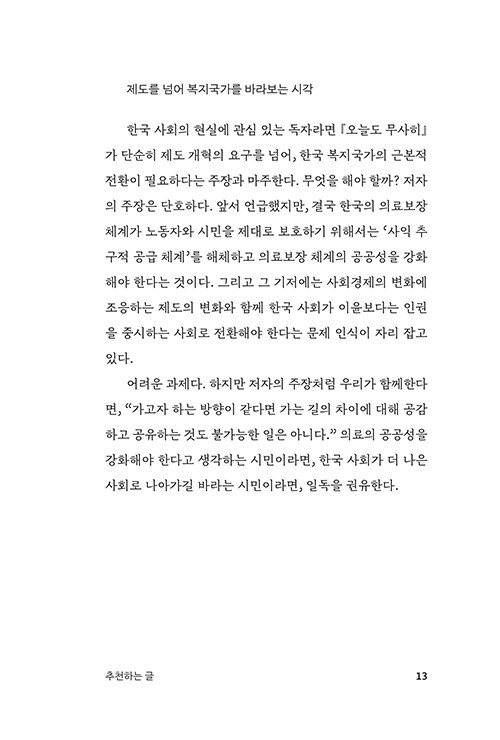 제도를 넘어 복지국가를 바라보는 시각

한국 사회의 현실에 관심 있는 독자라면 『오늘도 무사히』가 단순히 제도 개혁의 요구를 넘어, 한국 복지국가의 근본적 전환이 필요하다는 주장과 마주한다. 무엇을 해야 할까? 저자의 주장은 단호하다. 앞서 언급했지만, 결국 한국의 의료보장 체계가 노동자와 시민을 제대로 보호하기 위해서는 '사익 추구적 공급 체계'를 해체하고 의료보장 체계의 공공성을 강화해야 한다는 것이다. 그리고 그 기저에는 사회경제의 변화에 조응하는 제도의 변화와 함께 한국 사회가 이윤보다는 인권을 중시하는 사회로 전환해야 한다는 문제 인식이 자리 잡고 있다.

어려운 과제다. 하지만 저자의 주장처럼 우리가 함께한다면, "가고자 하는 방향이 같다면 가는 길의 차이에 대해 공감하고 공유하는 것도 불가능한 일은 아니다." 의료의 공공성을 강화해야 한다고 생각하는 시민이라면, 한국 사회가 더 나은 사회로 나아가길 바라는 시민이라면, 일독을 권유한다.

추천하는 글

13